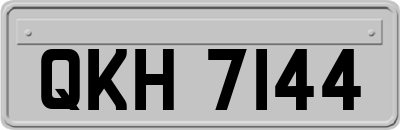 QKH 7144